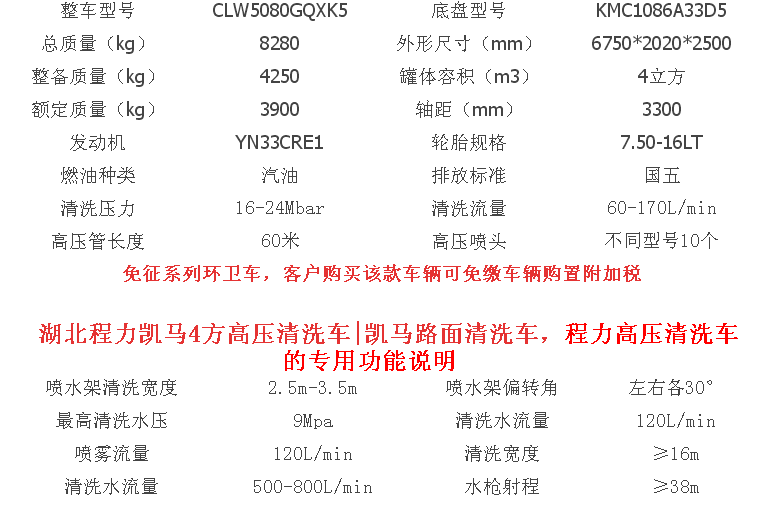 | 整车型号 | CLW5080GQXK5 | 底盘型号 | KMC1086A33D5 |
|---|---|---|---|
| 总质量（kg） | 8280 | 外形尺寸（mm） | 6750*2020*2500 |
| 整备质量（kg） | 4250 | 罐体容积（m3） | 4立方 |
| 额定质量（kg） | 3900 | 轴距（mm） | 3300 |
| 发动机 | YN33CRE1 | 轮胎规格 | 7.50-16LT |
| 燃油种类 | 汽油 | 排放标准 | 国五 |
| 清洗压力 | 16-24Mbar | 清洗流量 | 60-170L/min |
| 高压管长度 | 60米 | 高压喷头 | 不同型号10个 |

免征系列环卫车，客户购买该款车辆可免缴车辆购置附加税

湖北程力凯马4方高压清洗车|凯马路面清洗车，程力高压清洗车的专用功能说明

| 喷水架清洗宽度 | 2.5m-3.5m | 喷水架偏转角 | 左右各30° |
|---|---|---|---|
| 最高清洗水压 | 9Mpa | 清洗水流量 | 120L/min |
| 喷雾流量 | 120L/min | 清洗宽度 | ≥16m |
| 清洗水流量 | 500-800L/min | 水枪射程 | ≥38m |